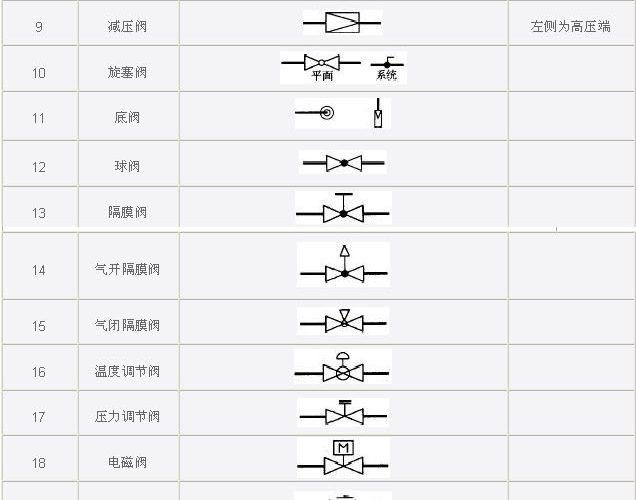 | 9 | 减压阀 | | 左侧为高压端 |
|---|---|---|---|
| 10 | 旋塞阀 | 平面 系统 | |
| 11 | 底阀 | | |
| 12 | 球阀 | | |
| 13 | 隔膜阀 | | |
| 14 | 气开隔膜阀 | | |
| 15 | 气闭隔膜阀 | | |
| 16 | 温度调节阀 | | |
| 17 | 压力调节阀 | | |
| 18 | 电磁阀 | M | |